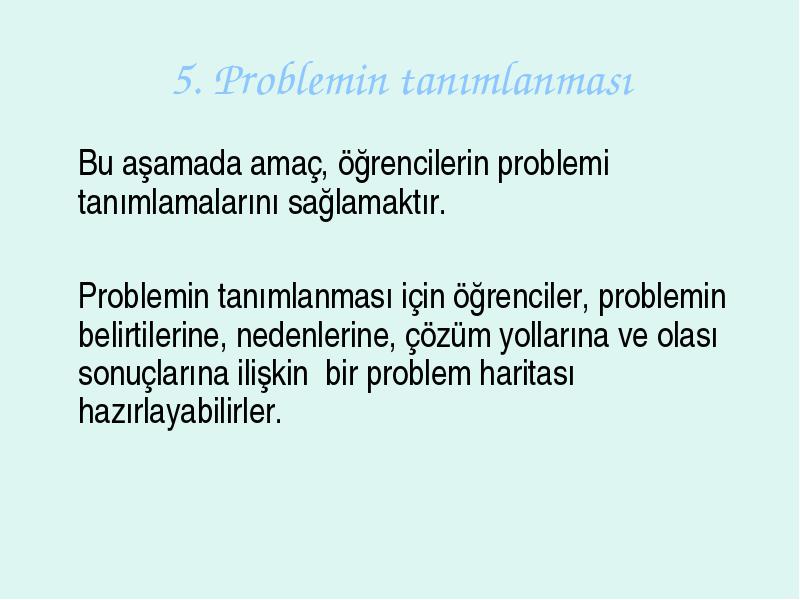 5. Problemin tanımlanması

Bu aşamada amaç, öğrencilerin problemi tanımlamalarını sağlamaktır.

Problemin tanımlanması için öğrenciler, problemin belirtilerine, nedenlerine, çözüm yollarına ve olası sonuçlarına ilişkin  bir problem haritası hazırlayabilirler.